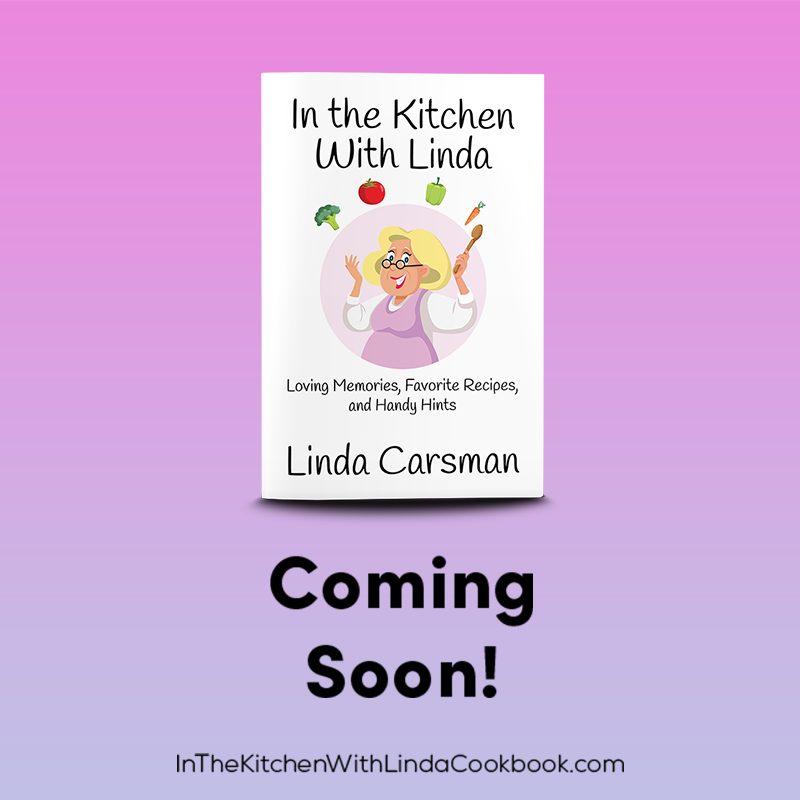 In the Kitchen With Linda

Loving Memories, Favorite Recipes, and Handy Hints

Linda Carsman

Coming Soon!

InTheKitchenWithLindaCookbook.com